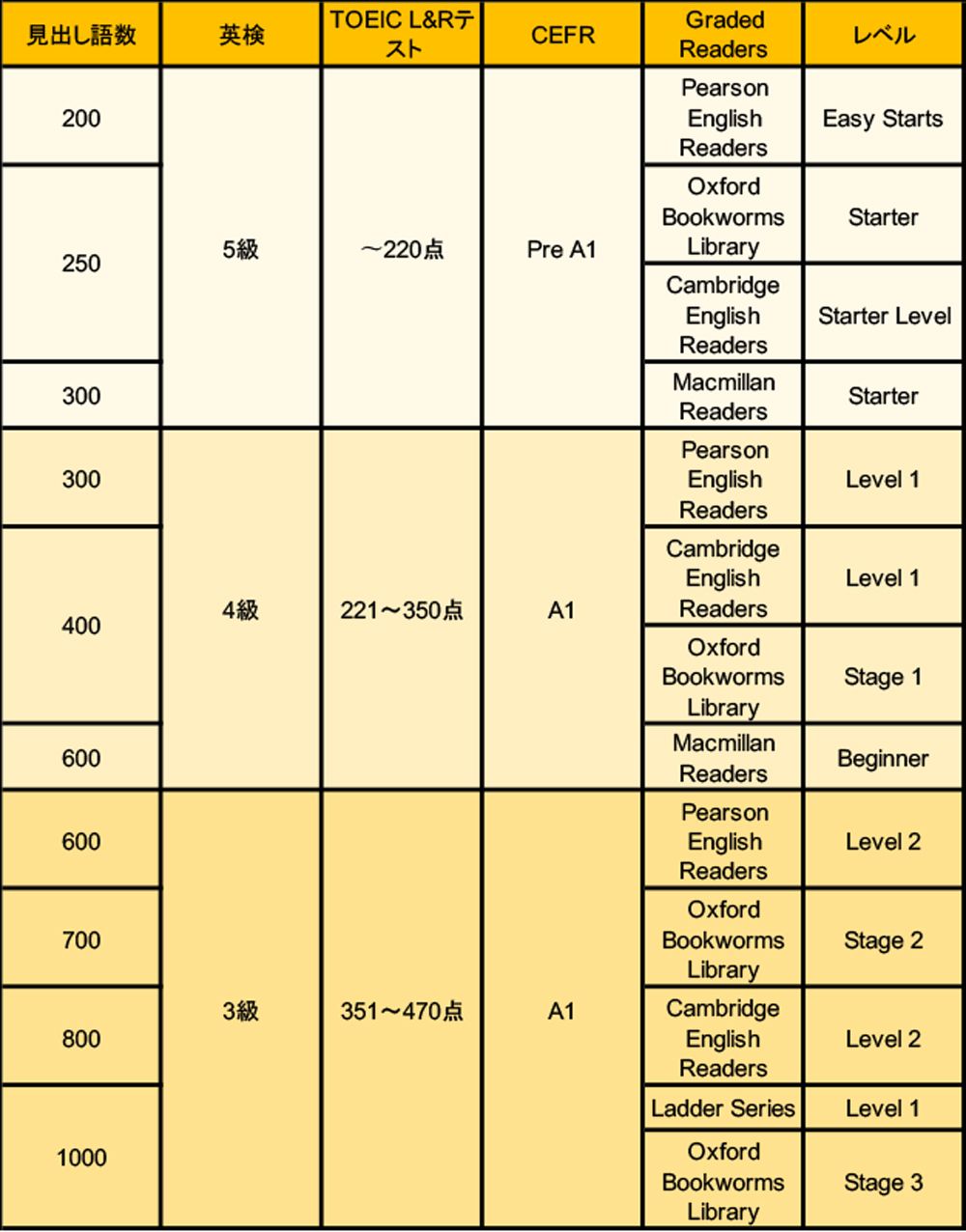 | 見出し語数 | 英検 | TOEIC L&Rテスト | CEFR | Graded Readers | レベル |
|---|---|---|---|---|---|
| 200 | 5級 | ～220点 | Pre A1 | Pearson English Readers | Easy Starts |
| 250 | | | | Oxford Bookworms Library | Starter |
| | | | | Cambridge English Readers | Starter Level |
| 300 | | | | Macmillan Readers | Starter |
| 300 | 4級 | 221～350点 | A1 | Pearson English Readers | Level 1 |
| 400 | | | | Cambridge English Readers | Level 1 |
| | | | | Oxford Bookworms Library | Stage 1 |
| 600 | | | | Macmillan Readers | Beginner |
| 600 | 3級 | 351～470点 | A1 | Pearson English Readers | Level 2 |
| 700 | | | | Oxford Bookworms Library | Stage 2 |
| 800 | | | | Cambridge English Readers | Level 2 |
| 1000 | | | | Ladder Series | Level 1 |
| | | | | Oxford Bookworms Library | Stage 3 |